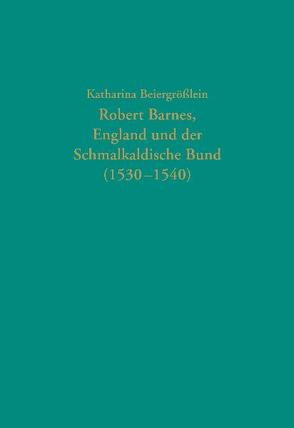 Katharina Beiergrößlein

Robert Barnes, England und der Schmalkaldische Bund (1530–1540)